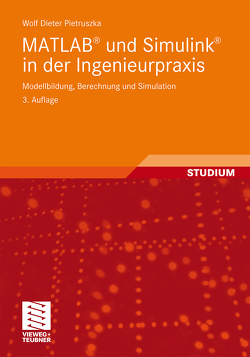 Wolf Dieter Pietruszka

MATLAB® und Simulink® in der Ingenieurpraxis

Modellbildung, Berechnung und Simulation

3. Auflage

STUDIUM

VIEWEG+ TEUBNER